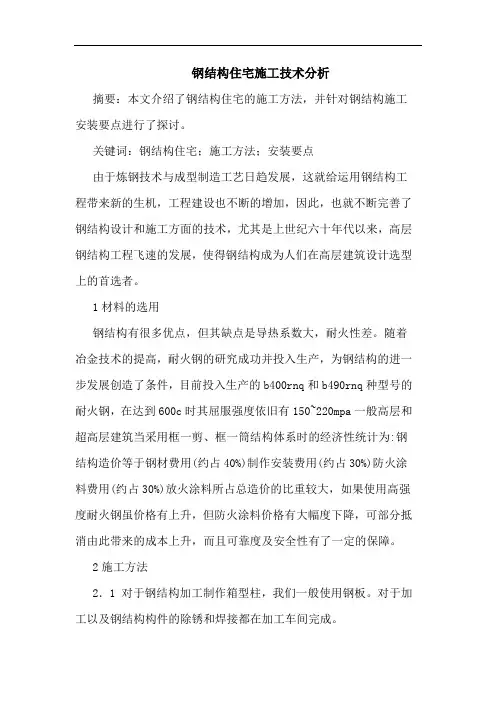 钢结构住宅施工技术分析

摘要：本文介绍了钢结构住宅的施工方法，并针对钢结构施工安装要点进行了探讨。

关键词：钢结构住宅；施工方法；安装要点

由于炼钢技术与成型制造工艺日趋发展，这就给运用钢结构工程带来新的生机，工程建设也不断的增加，因此，也就不断完善了钢结构设计和施工方面的技术，尤其是上世纪六十年代以来，高层钢结构工程飞速的发展，使得钢结构成为人们在高层建筑设计选型上的首选者。

1 材料的选用

钢结构有很多优点，但其缺点是导热系数大，耐火性差。随着冶金技术的提高，耐火钢的研究成功并投入生产，为钢结构的进一步发展创造了条件，目前投入生产的 b400rnq 和 b490rnq 种型号的耐火钢，在达到 600c 时其屈服强度依旧有 150~220mpa 一般高层和超高层建筑当采用框一剪、框一筒结构体系时的经济性统计为:钢结构造价等于钢材费用(约占 40%)制作安装费用(约占 30%)防火涂料费用(约占 30%)放火涂料所占总造价的比重较大，如果使用高强度耐火钢虽价格有上升，但防火涂料价格有大幅度下降，可部分抵消由此带来的成本上升，而且可靠度及安全性有了一定的保障。

2 施工方法

2．1 对于钢结构加工制作箱型柱，我们一般使用钢板。对于加工以及钢结构构件的除锈和焊接都在加工车间完成。